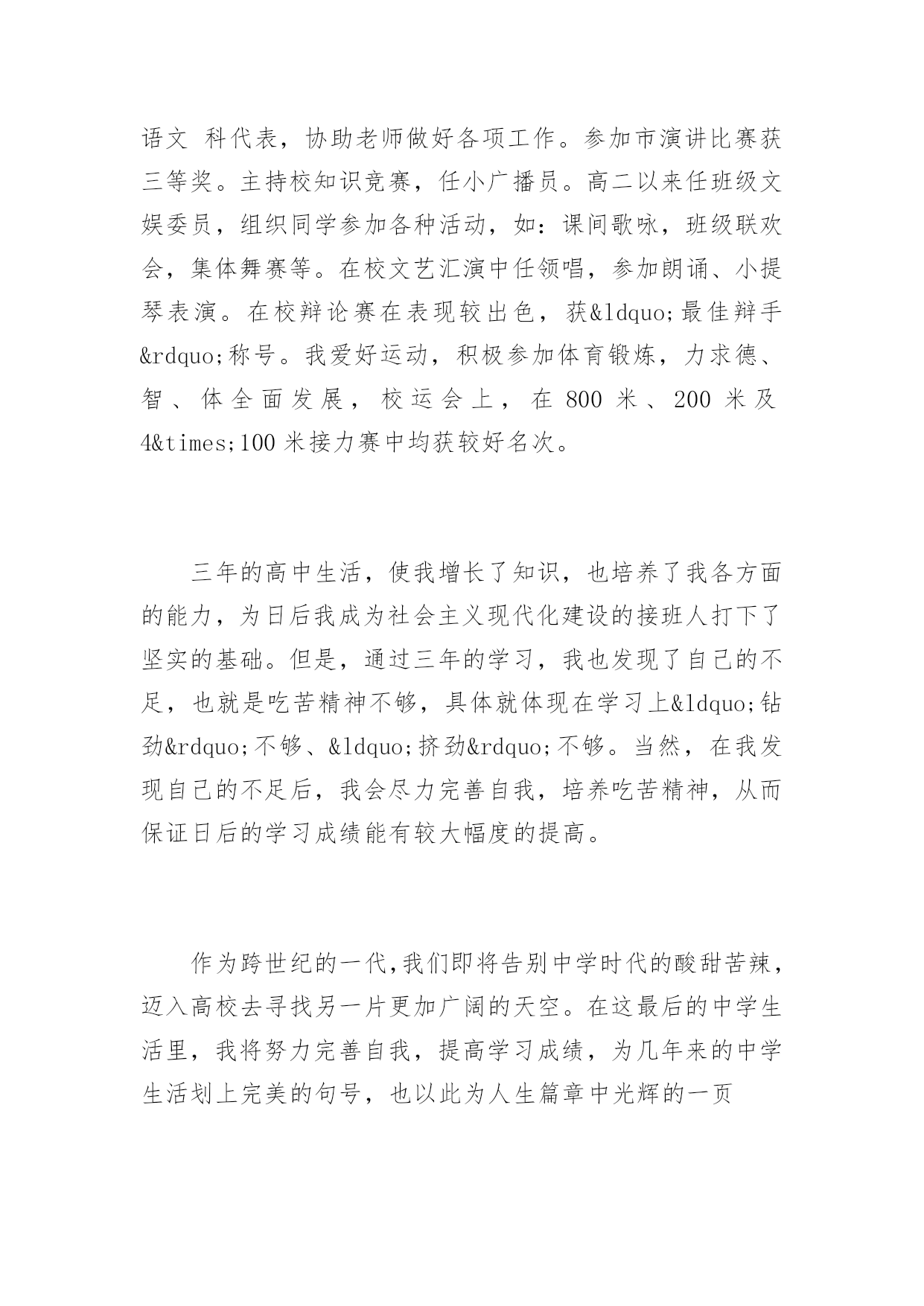 语文 科代表，协助老师做好各项工作。参加市演讲比赛获三等奖。主持校知识竞赛，任小广播员。高二以来任班级文娱委员，组织同学参加各种活动，如：课间歌咏，班级联欢会，集体舞赛等。在校文艺汇演中任领唱，参加朗诵、小提琴表演。在校辩论赛在表现较出色，获&ldquo;最佳辩手&rdquo;称号。我爱好运动，积极参加体育锻炼，力求德、智、体全面发展，校运会上，在 800 米、200 米及 4&times;100 米接力赛中均获较好名次。

三年的高中生活，使我增长了知识，也培养了我各方面的能力，为日后我成为社会主义现代化建设的接班人打下了坚实的基础。但是，通过三年的学习，我也发现了自己的不足，也就是吃苦精神不够，具体就体现在学习上&ldquo;钻劲&rdquo;不够、&ldquo;挤劲&rdquo;不够。当然，在我发现自己的不足后，我会尽力完善自我，培养吃苦精神，从而保证日后的学习成绩能有较大幅度的提高。

作为跨世纪的一代,我们即将告别中学时代的酸甜苦辣，迈入高校去寻找另一片更加广阔的天空。在这最后的中学生活里，我将努力完善自我，提高学习成绩，为几年来的中学生活划上完美的句号，也以此为人生篇章中光辉的一页